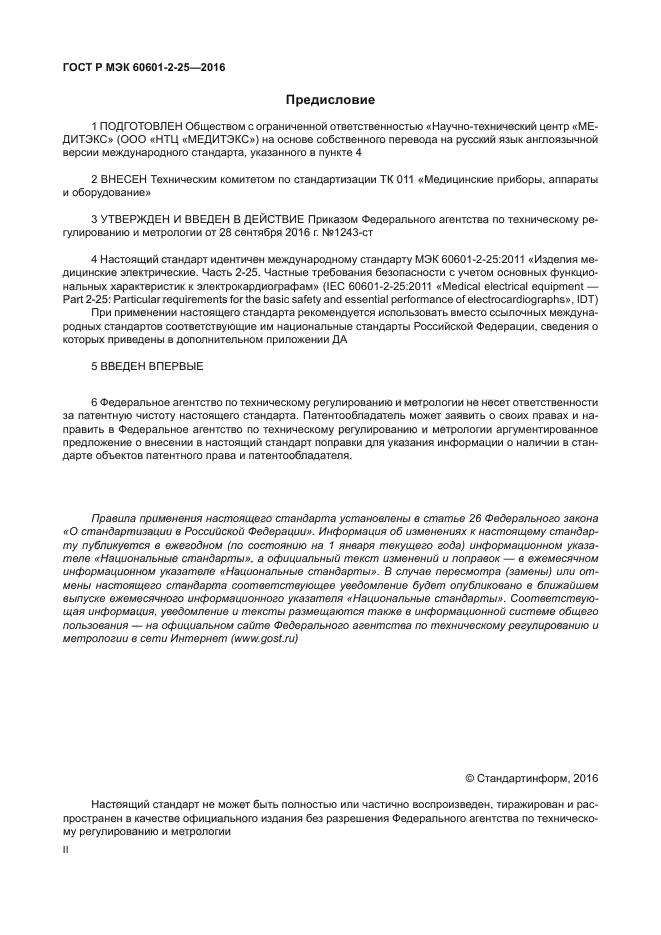 ГОСТ Р МЭК 60601-2-25—2016

Предисловие

1 ПОДГОТОВЛЕН Обществом с ограниченной ответственностью «Научно-технический центр «МЕДИТЭКС» (ООО «НТЦ «МЕДИТЭКС») на основе собственного перевода на русский язык англоязычной версии международного стандарта, указанного в пункте 4

2 ВНЕСЕН Техническим комитетом по стандартизации ТК 011 «Медицинские приборы, аппараты и оборудование»

3 УТВЕРЖДЕН И ВВЕДЕН В ДЕЙСТВИЕ Приказом Федерального агентства по техническому регулированию и метрологии от 28 сентября 2016 г. №1243-ст

4 Настоящий стандарт идентичен международному стандарту МЭК 60601-2-25:2011 «Изделия медицинские электрические. Часть 2-25. Частные требования безопасности с учетом основных функциональных характеристик к электрокардиографам» (IEC 60601-2-25:2011 «Medical electrical equipment — Part 2-25: Particular requirements for the basic safety and essential performance of electrocardiographs», IDT)

При применении настоящего стандарта рекомендуется использовать вместо ссылочных международных стандартов соответствующие им национальные стандарты Российской Федерации, сведения о которых приведены в дополнительном приложении ДА

5 ВВЕДЕН ВПЕРВЫЕ

6 Федеральное агентство по техническому регулированию и метрологии не несет ответственности за патентную чистоту настоящего стандарта. Патентообладатель может заявить о своих правах и направить в Федеральное агентство по техническому регулированию и метрологии аргументированное предложение о внесении в настоящий стандарт поправки для указания информации о наличии в стандарте объектов патентного права и патентообладателя.

Правила применения настоящего стандарта установлены в статье 26 Федерального закона «О стандартизации в Российской Федерации». Информация об изменениях к настоящему стандарту публикуется в ежегодном (по состоянию на 1 января текущего года) информационном указателе «Национальные стандарты», а официальный текст изменений и поправок — в ежемесячном информационном указателе «Национальные стандарты». В случае пересмотра (замены) или отмены настоящего стандарта соответствующее уведомление будет опубликовано в ближайшем выпуске ежемесячного информационного указателя «Национальные стандарты». Соответствующая информация, уведомление и тексты размещаются также в информационной системе общего пользования — на официальном сайте Федерального агентства по техническому регулированию и метрологии в сети Интернет (www.gost.ru)

© Стандартинформ, 2016

Настоящий стандарт не может быть полностью или частично воспроизведен, тиражирован и распространен в качестве официального издания без разрешения Федерального агентства по техническому регулированию и метрологии

II